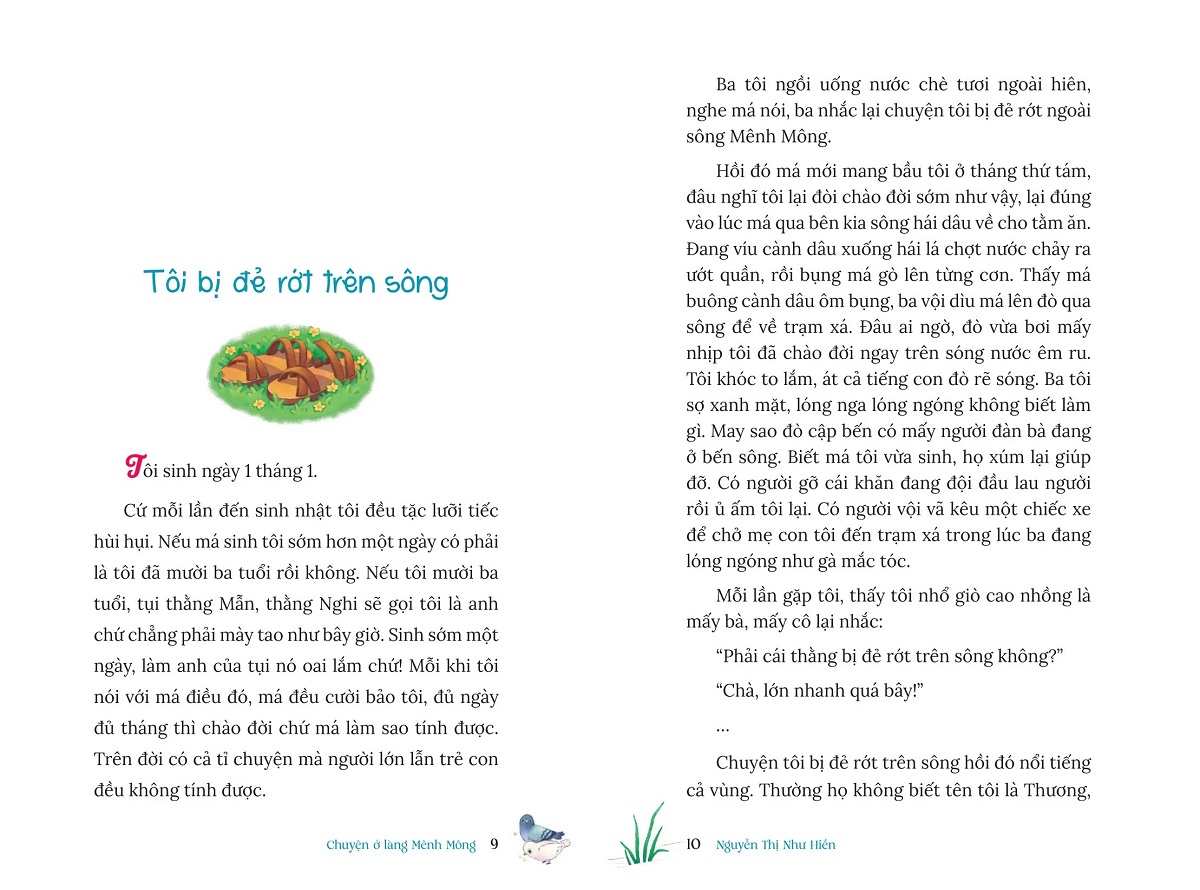 Tôi bị đẻ rớt trên sông

Tôi sinh ngày 1 tháng 1.

Cứ mỗi lần đến sinh nhật tôi đều tặc lưỡi tiếc hùi hụi. Nếu má sinh tôi sớm hơn một ngày có phải là tôi đã mười ba tuổi rồi không. Nếu tôi mười ba tuổi, tụi thằng Mẫn, thằng Nghi sẽ gọi tôi là anh chứ chẳng phải mày tao như bây giờ. Sinh sớm một ngày, làm anh của tụi nó oai lắm chứ! Mỗi khi tôi nói với má điều đó, má đều cười bảo tôi, đủ ngày đủ tháng thì chào đời chứ má làm sao tính được. Trên đời có cả tỉ chuyện mà người lớn lẫn trẻ con đều không tính được.

Chuyện ở làng Mênh Mông 9

Ba tôi ngồi uống nước chè tươi ngoài hiên, nghe má nói, ba nhắc lại chuyện tôi bị đẻ rớt ngoài sông Mênh Mông.

Hồi đó má mới mang bầu tôi ở tháng thứ tám, đâu nghĩ tôi lại đòi chào đời sớm như vậy, lại đúng vào lúc má qua bên kia sông hái dâu về cho tằm ăn. Đang víu cành dâu xuống hái lá chợt nước chảy ra ướt quần, rồi bụng má gò lên từng cơn. Thấy má buông cành dâu ôm bụng, ba vội dìu má lên đò qua sông để về trạm xá. Đâu ai ngờ, đò vừa bơi mấy nhịp tôi đã chào đời ngay trên sóng nước êm ru. Tôi khóc to lắm, át cả tiếng con đò rẽ sóng. Ba tôi sợ xanh mặt, lóng nga lóng ngóng không biết làm gì. May sao đò cập bến có mấy người đàn bà đang ở bến sông. Biết má tôi vừa sinh, họ xúm lại giúp đỡ. Có người gỡ cái khăn đang đội đầu lau người rồi ủ ấm tôi lại. Có người vội vã kêu một chiếc xe để chở mẹ con tôi đến trạm xá trong lúc ba đang lóng ngóng như gà mắc tóc.

Mỗi lần gặp tôi, thấy tôi nhổ giò cao nhồng là mấy bà, mấy cô lại nhắc:

“Phải cái thằng bị đẻ rớt trên sông không?”

“Chà, lớn nhanh quá bây!”

...

Chuyện tôi bị đẻ rớt trên sông hồi đó nổi tiếng cả vùng. Thường họ không biết tên tôi là Thương,

10 Nguyễn Thị Như Hiền